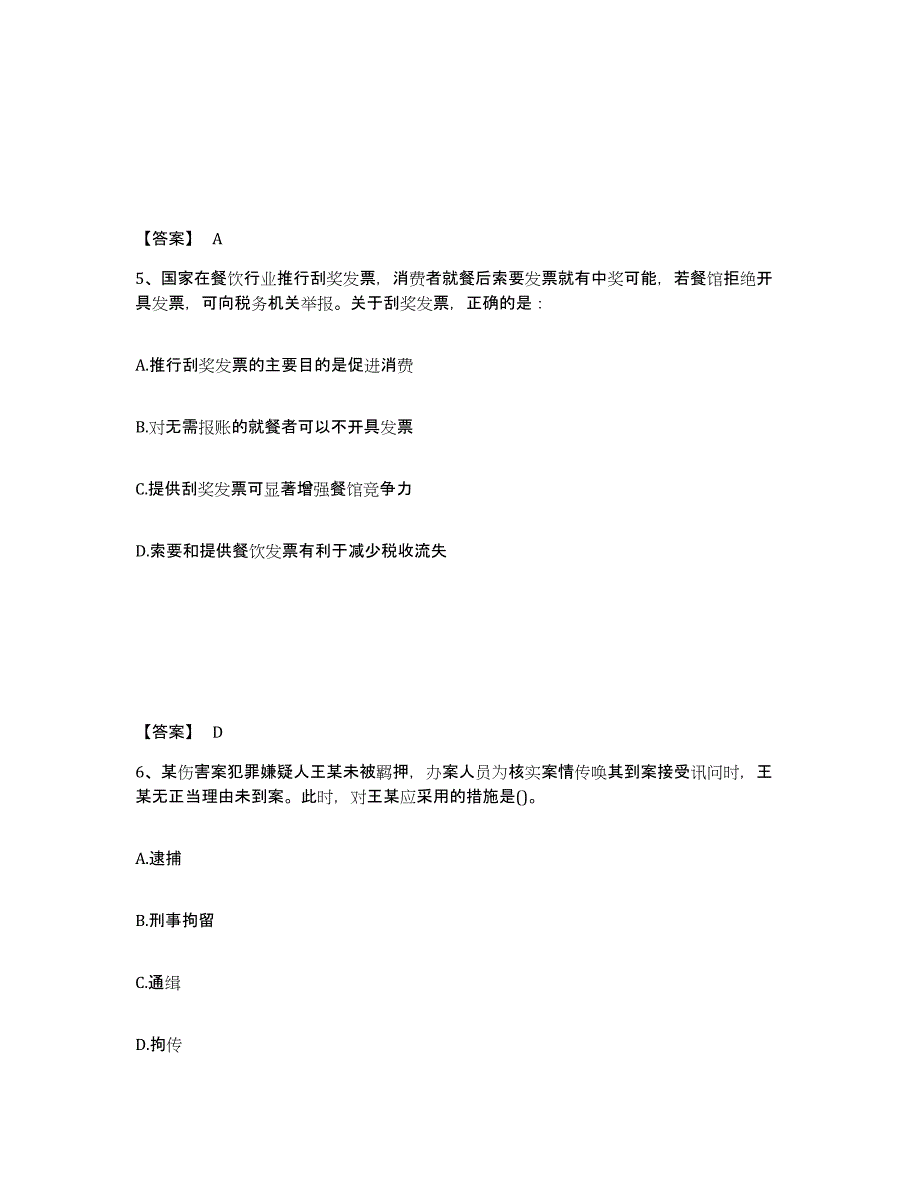 【答案】 A

5、国家在餐饮行业推行刮奖发票，消费者就餐后索要发票就有中奖可能，若餐馆拒绝开具发票，可向税务机关举报。关于刮奖发票，正确的是：

A.推行刮奖发票的主要目的是促进消费

B.对无需报账的就餐者可以不开具发票

C.提供刮奖发票可显著增强餐馆竞争力

D.索要和提供餐饮发票有利于减少税收流失

【答案】 D

6、某伤害案犯罪嫌疑人王某未被羁押，办案人员为核实案情传唤其到案接受讯问时，王某无正当理由未到案。此时，对王某应采用的措施是()。

A.逮捕

B.刑事拘留

C.通缉

D.拘传